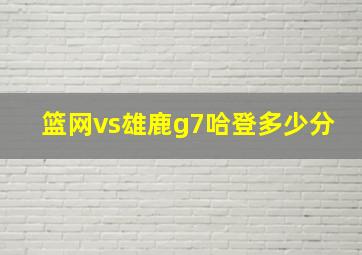 篮网vs雄鹿g7哈登多少分